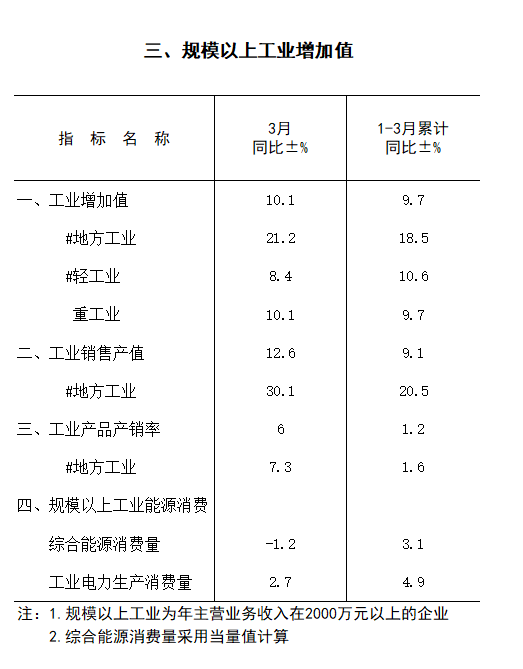 三、规模以上工业增加值

| 指 标 名 称 | 3月 同比±% | 1-3月累计 同比±% |
|---|---|---|
| 一、工业增加值 | 10.1 | 9.7 |
| #地方工业 | 21.2 | 18.5 |
| #轻工业 | 8.4 | 10.6 |
| 重工业 | 10.1 | 9.7 |
| 二、工业销售产值 | 12.6 | 9.1 |
| #地方工业 | 30.1 | 20.5 |
| 三、工业产品产销率 | 6 | 1.2 |
| #地方工业 | 7.3 | 1.6 |
| 四、规模以上工业能源消费 | | |
| 综合能源消费量 | -1.2 | 3.1 |
| 工业电力生产消费量 | 2.7 | 4.9 |

注：1.规模以上工业为年主营业务收入在2000万元以上的企业
2.综合能源消费量采用当量值计算